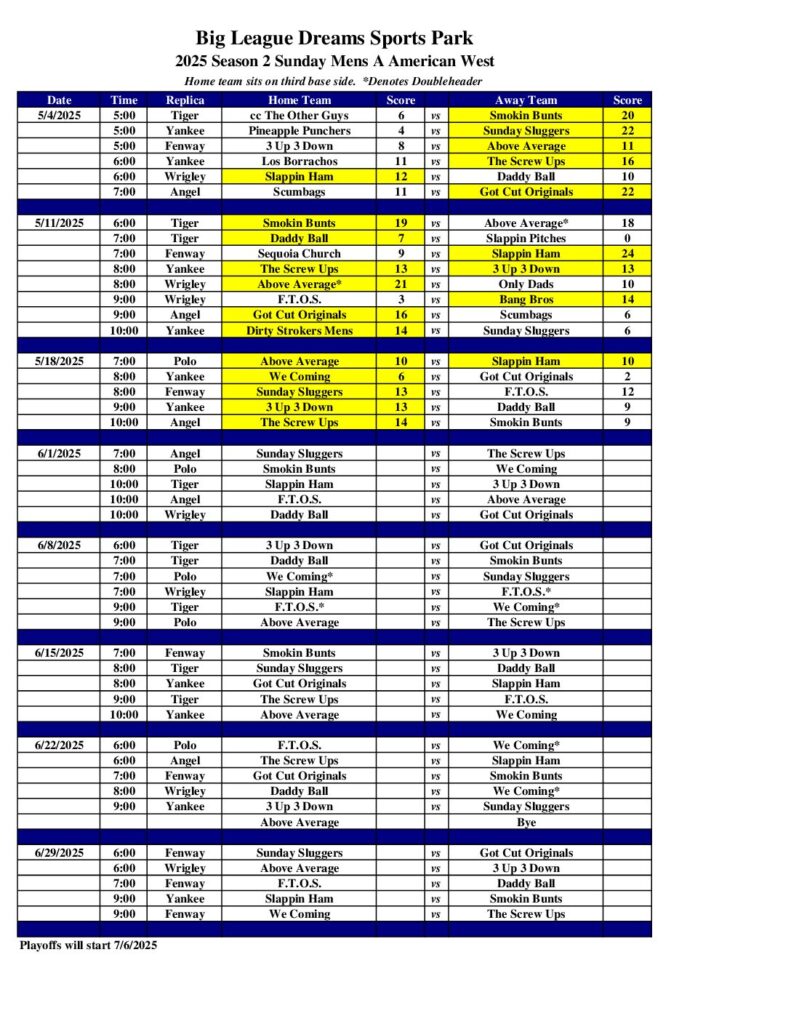 Big League Dreams Sports Park
2025 Season 2 Sunday Mens A American West
Home team sits on third base side. *Denotes Doubleheader

| Date | Time | Replica | Home Team | Score | | Away Team | Score |
|---|---|---|---|---|---|---|---|
| 5/4/2025 | 5:00 | Tiger | cc The Other Guys | 6 | vs | Smokin Bunts | 20 |
| | 5:00 | Yankee | Pineapple Punchers | 4 | vs | Sunday Sluggers | 22 |
| | 5:00 | Fenway | 3 Up 3 Down | 8 | vs | Above Average | 11 |
| | 6:00 | Yankee | Los Borrachos | 11 | vs | The Screw Ups | 16 |
| | 6:00 | Wrigley | Slappin Ham | 12 | vs | Daddy Ball | 10 |
| | 7:00 | Angel | Scumbags | 11 | vs | Got Cut Originals | 22 |
| | | | | | | | |
| 5/11/2025 | 6:00 | Tiger | Smokin Bunts | 19 | vs | Above Average* | 18 |
| | 7:00 | Tiger | Daddy Ball | 7 | vs | Slappin Pitches | 0 |
| | 7:00 | Fenway | Sequoia Church | 9 | vs | Slappin Ham | 24 |
| | 8:00 | Yankee | The Screw Ups | 13 | vs | 3 Up 3 Down | 13 |
| | 8:00 | Wrigley | Above Average* | 21 | vs | Only Dads | 10 |
| | 9:00 | Wrigley | F.T.O.S. | 3 | vs | Bang Bros | 14 |
| | 9:00 | Angel | Got Cut Originals | 16 | vs | Scumbags | 6 |
| | 10:00 | Yankee | Dirty Strokers Mens | 14 | vs | Sunday Sluggers | 6 |
| | | | | | | | |
| 5/18/2025 | 7:00 | Polo | Above Average | 10 | vs | Slappin Ham | 10 |
| | 8:00 | Yankee | We Coming | 6 | vs | Got Cut Originals | 2 |
| | 8:00 | Fenway | Sunday Sluggers | 13 | vs | F.T.O.S. | 12 |
| | 9:00 | Yankee | 3 Up 3 Down | 13 | vs | Daddy Ball | 9 |
| | 10:00 | Angel | The Screw Ups | 14 | vs | Smokin Bunts | 9 |
| | | | | | | | |
| 6/1/2025 | 7:00 | Angel | Sunday Sluggers | | vs | The Screw Ups | |
| | 8:00 | Polo | Smokin Bunts | | vs | We Coming | |
| | 10:00 | Tiger | Slappin Ham | | vs | 3 Up 3 Down | |
| | 10:00 | Angel | F.T.O.S. | | vs | Above Average | |
| | 10:00 | Wrigley | Daddy Ball | | vs | Got Cut Originals | |
| | | | | | | | |
| 6/8/2025 | 6:00 | Tiger | 3 Up 3 Down | | vs | Got Cut Originals | |
| | 7:00 | Tiger | Daddy Ball | | vs | Smokin Bunts | |
| | 7:00 | Polo | We Coming* | | vs | Sunday Sluggers | |
| | 7:00 | Wrigley | Slappin Ham | | vs | F.T.O.S.* | |
| | 9:00 | Tiger | F.T.O.S.* | | vs | We Coming* | |
| | 9:00 | Polo | Above Average | | vs | The Screw Ups | |
| | | | | | | | |
| 6/15/2025 | 7:00 | Fenway | Smokin Bunts | | vs | 3 Up 3 Down | |
| | 8:00 | Tiger | Sunday Sluggers | | vs | Daddy Ball | |
| | 8:00 | Yankee | Got Cut Originals | | vs | Slappin Ham | |
| | 9:00 | Tiger | The Screw Ups | | vs | F.T.O.S. | |
| | 10:00 | Yankee | Above Average | | vs | We Coming | |
| | | | | | | | |
| 6/22/2025 | 6:00 | Polo | F.T.O.S. | | vs | We Coming* | |
| | 6:00 | Angel | The Screw Ups | | vs | Slappin Ham | |
| | 7:00 | Fenway | Got Cut Originals | | vs | Smokin Bunts | |
| | 8:00 | Wrigley | Daddy Ball | | vs | We Coming* | |
| | 9:00 | Yankee | 3 Up 3 Down | | vs | Sunday Sluggers | |
| | | | Above Average | | | Bye | |
| | | | | | | | |
| 6/29/2025 | 6:00 | Fenway | Sunday Sluggers | | vs | Got Cut Originals | |
| | 6:00 | Wrigley | Above Average | | vs | 3 Up 3 Down | |
| | 7:00 | Fenway | F.T.O.S. | | vs | Daddy Ball | |
| | 9:00 | Yankee | Slappin Ham | | vs | Smokin Bunts | |
| | 9:00 | Fenway | We Coming | | vs | The Screw Ups | |

Playoffs will start 7/6/2025